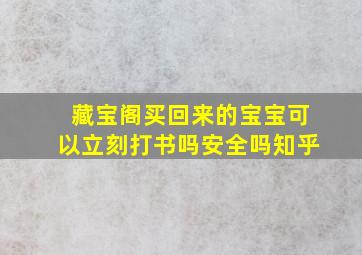 藏宝阁买回来的宝宝可以立刻打书吗安全吗知乎